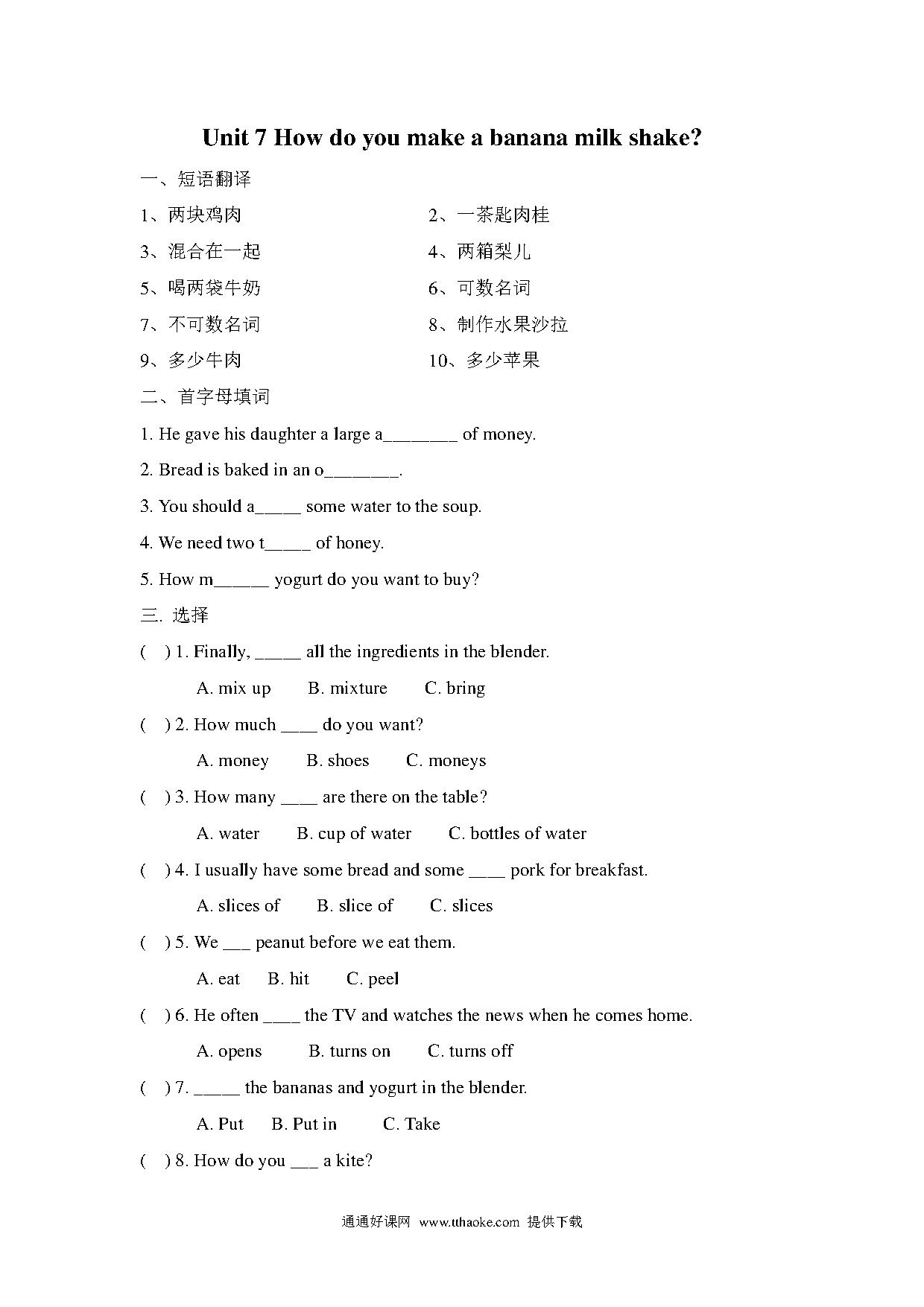 Unit 7 How do you make a banana milk shake?

一、短语翻译

1、两块鸡肉

2、一茶匙肉桂

3、混合在一起

4、两箱梨儿

5、喝两袋牛奶

6、可数名词

7、不可数名词

8、制作水果沙拉

9、多少牛肉

10、多少苹果

二、首字母填词

1. He gave his daughter a large a________ of money.

2. Bread is baked in an o________.

3. You should a_____ some water to the soup.

4. We need two t_____ of honey.

5. How m______ yogurt do you want to buy?

三. 选择

(   ) 1. Finally, _____ all the ingredients in the blender.

A. mix up   B. mixture   C. bring

(   ) 2. How much ____ do you want?

A. money   B. shoes   C. moneys

(   ) 3. How many ____ are there on the table?

A. water   B. cup of water   C. bottles of water

(   ) 4. I usually have some bread and some ____ pork for breakfast.

A. slices of   B. slice of   C. slices

(   ) 5. We ___ peanut before we eat them.

A. eat   B. hit   C. peel

(   ) 6. He often ____ the TV and watches the news when he comes home.

A. opens   B. turns on   C. turns off

(   ) 7. _____ the bananas and yogurt in the blender.

A. Put   B. Put in   C. Take

(   ) 8. How do you ___ a kite?

通通好课网 www.tthaoke.com 提供下载